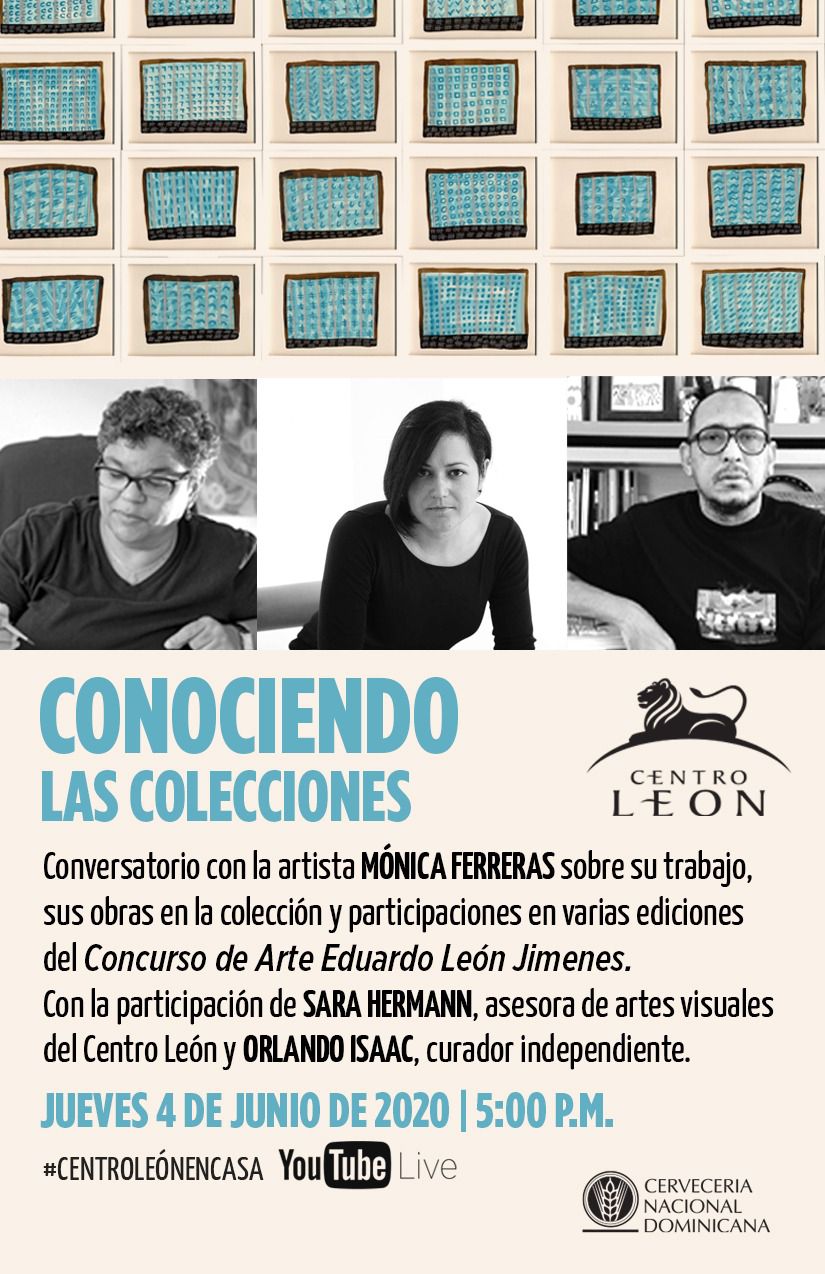 CONOCIENDO
LAS COLECCIONES

CENTRO
LEON

Conversatorio con la artista MÓNICA FERRERAS sobre su trabajo, sus obras en la colección y participaciones en varias ediciones del Concurso de Arte Eduardo León Jimenes.
Con la participación de SARA HERMANN, asesora de artes visuales del Centro León y ORLANDO ISAAC, curador independiente.

JUEVES 4 DE JUNIO DE 2020 | 5:00 P.M.

#CENTROLEÓNENCASA YouTube Live

CERVECERIA
NACIONAL
DOMINICANA